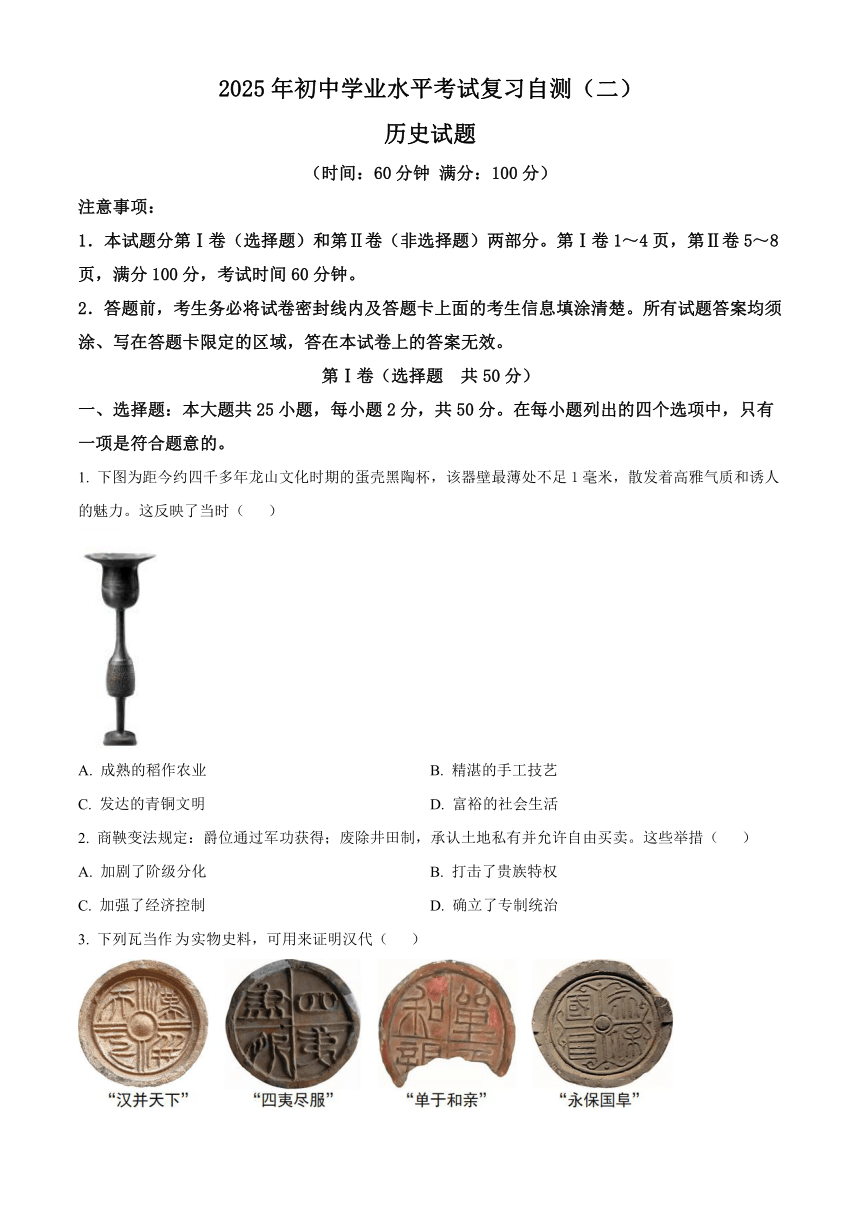 2025 年初中学业水平考试复习自测（二）

历史试题

（时间：60 分钟 满分：100 分）

注意事项：

1．本试题分第Ⅰ卷（选择题）和第Ⅱ卷（非选择题）两部分。第Ⅰ卷 1～4 页，第Ⅱ卷 5～8 页，满分 100 分，考试时间 60 分钟。

2．答题前，考生务必将试卷密封线内及答题卡上面的考生信息填涂清楚。所有试题答案均须涂、写在答题卡限定的区域，答在本试卷上的答案无效。

第Ⅰ卷（选择题　共 50 分）

一、选择题：本大题共 25 小题，每小题 2 分，共 50 分。在每小题列出的四个选项中，只有一项是符合题意的。

1. 下图为距今约四千多年龙山文化时期的蛋壳黑陶杯，该器壁最薄处不足 1 毫米，散发着高雅气质和诱人的魅力。这反映了当时（　　）

A. 成熟的稻作农业
B. 精湛的手工技艺
C. 发达的青铜文明
D. 富裕的社会生活

2. 商鞅变法规定：爵位通过军功获得；废除井田制，承认土地私有并允许自由买卖。这些举措（　　）

A. 加剧了阶级分化
B. 打击了贵族特权
C. 加强了经济控制
D. 确立了专制统治

3. 下列瓦当作为实物史料，可用来证明汉代（　　）

“汉并天下”　“四夷尽服”　“单于和亲”　“永保国阜”